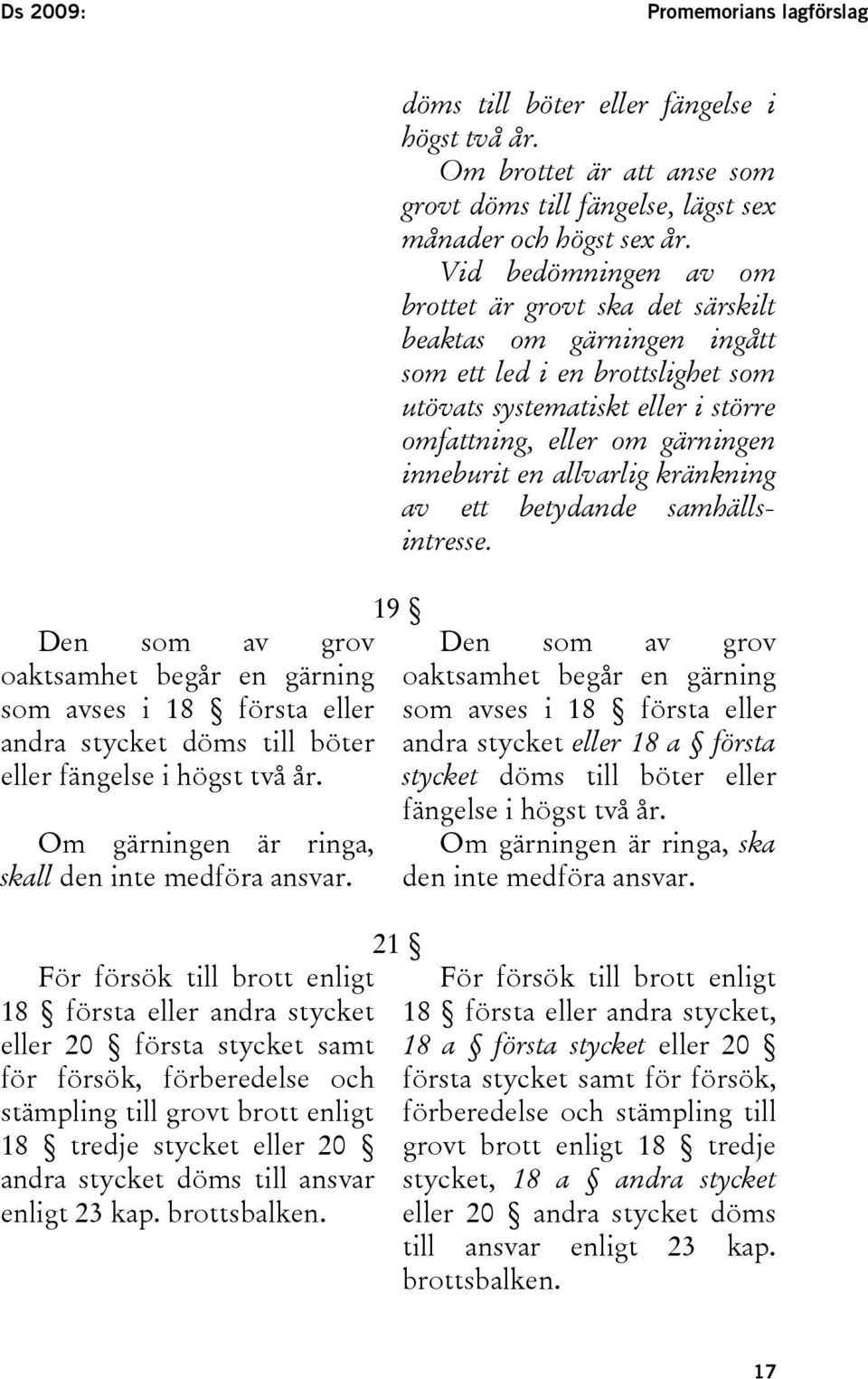 Ds 2009:

Promemorians lagförslag

döms till böter eller fängelse i högst två år.
Om brottet är att anse som grovt döms till fängelse, lägst sex månader och högst sex år.
Vid bedömningen av om brottet är grovt ska det särskilt beaktas om gärningen ingått som ett led i en brottslighet som utövats systematiskt eller i större omfattning, eller om gärningen inneburit en allvarlig kränkning av ett betydande samhällsintresse.

19 §

Den som av grov oaktsamhet begår en gärning som avses i 18 § första eller andra stycket döms till böter eller fängelse i högst två år.

Om gärningen är ringa, skall den inte medföra ansvar.

Den som av grov oaktsamhet begår en gärning som avses i 18 § första eller andra stycket eller 18 a § första stycket döms till böter eller fängelse i högst två år.
Om gärningen är ringa, ska den inte medföra ansvar.

21 §

För försök till brott enligt 18 § första eller andra stycket eller 20 § första stycket samt för försök, förberedelse och stämpling till grovt brott enligt 18 § tredje stycket eller 20 § andra stycket döms till ansvar enligt 23 kap. brottsbalken.

För försök till brott enligt 18 § första eller andra stycket, 18 a § första stycket eller 20 § första stycket samt för försök, förberedelse och stämpling till grovt brott enligt 18 § tredje stycket, 18 a § andra stycket eller 20 § andra stycket döms till ansvar enligt 23 kap. brottsbalken.

17